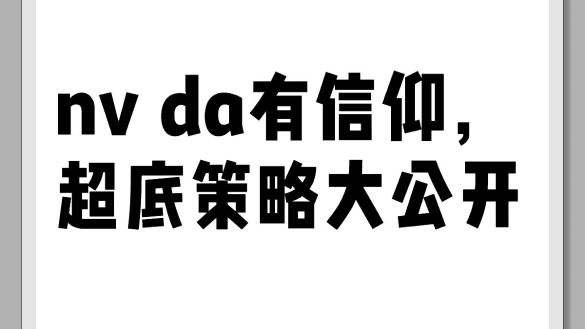 nv da有信仰，
超底策略大公开